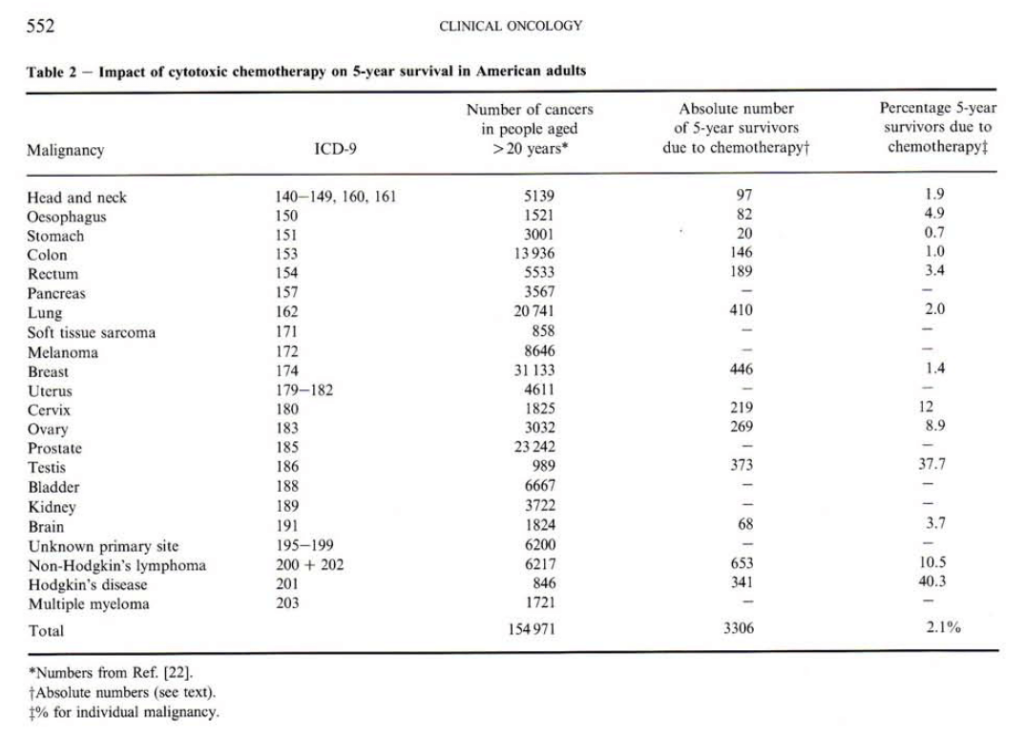 552

CLINICAL ONCOLOGY

Table 2 – Impact of cytotoxic chemotherapy on 5-year survival in American adults

| Malignancy | ICD-9 | Number of cancers in people aged >20 years* | Absolute number of 5-year survivors due to chemotherapy† | Percentage 5-year survivors due to chemotherapy‡ |
|---|---|---|---|---|
| Head and neck | 140–149, 160, 161 | 5139 | 97 | 1.9 |
| Oesophagus | 150 | 1521 | 82 | 4.9 |
| Stomach | 151 | 3001 | 20 | 0.7 |
| Colon | 153 | 13 936 | 146 | 1.0 |
| Rectum | 154 | 5533 | 189 | 3.4 |
| Pancreas | 157 | 3567 | – | – |
| Lung | 162 | 20 741 | 410 | 2.0 |
| Soft tissue sarcoma | 171 | 858 | – | – |
| Melanoma | 172 | 8646 | – | – |
| Breast | 174 | 31 133 | 446 | 1.4 |
| Uterus | 179–182 | 4611 | – | – |
| Cervix | 180 | 1825 | 219 | 12 |
| Ovary | 183 | 3032 | 269 | 8.9 |
| Prostate | 185 | 23 242 | – | – |
| Testis | 186 | 989 | 373 | 37.7 |
| Bladder | 188 | 6667 | – | – |
| Kidney | 189 | 3722 | – | – |
| Brain | 191 | 1824 | 68 | 3.7 |
| Unknown primary site | 195–199 | 6200 | – | – |
| Non-Hodgkin's lymphoma | 200 + 202 | 6217 | 653 | 10.5 |
| Hodgkin's disease | 201 | 846 | 341 | 40.3 |
| Multiple myeloma | 203 | 1721 | – | – |
| Total | | 154 971 | 3306 | 2.1% |

*Numbers from Ref. [22].
†Absolute numbers (see text).
‡% for individual malignancy.